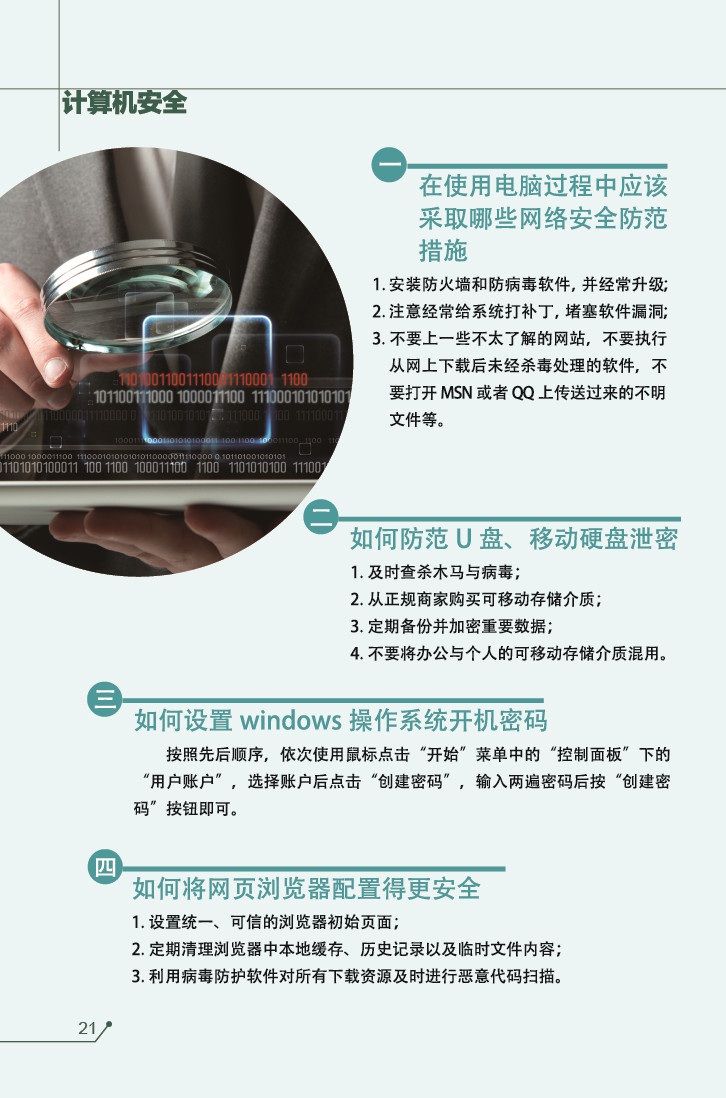 计算机安全

一

在使用电脑过程中应该采取哪些网络安全防范措施

1.安装防火墙和防病毒软件，并经常升级；
2.注意经常给系统打补丁，堵塞软件漏洞；
3.不要上一些不太了解的网站，不要执行从网上下载后未经杀毒处理的软件，不要打开MSN或者QQ上传送过来的不明文件等。

二

如何防范U盘、移动硬盘泄密

1.及时查杀木马与病毒；
2.从正规商家购买可移动存储介质；
3.定期备份并加密重要数据；
4.不要将办公与个人的可移动存储介质混用。

三

如何设置windows操作系统开机密码

按照先后顺序，依次使用鼠标点击“开始”菜单中的“控制面板”下的“用户账户”，选择账户后点击“创建密码”，输入两遍密码后按“创建密码”按钮即可。

四

如何将网页浏览器配置得更安全

1.设置统一、可信的浏览器初始页面；
2.定期清理浏览器中本地缓存、历史记录以及临时文件内容；
3.利用病毒防护软件对所有下载资源及时进行恶意代码扫描。

21